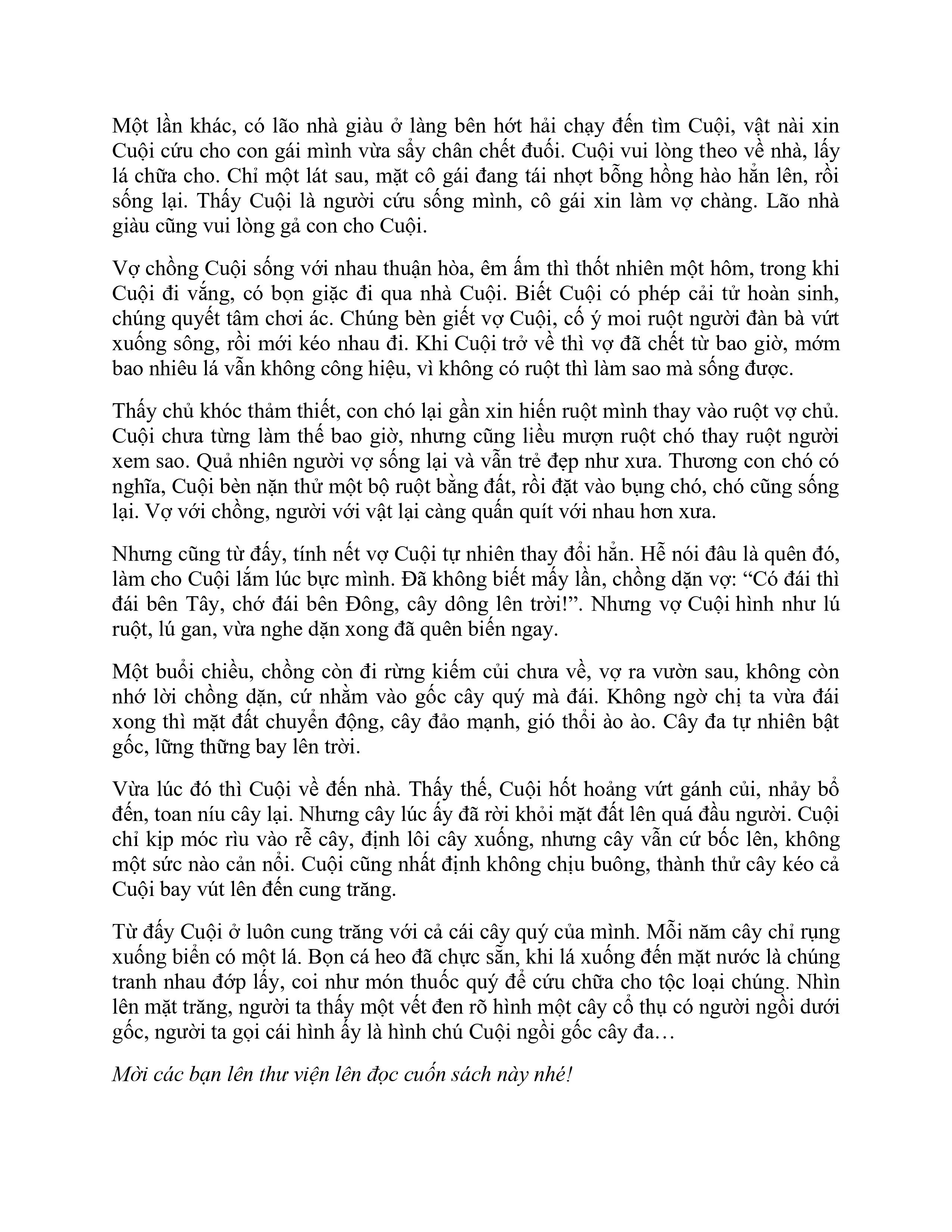 Một lần khác, có lão nhà giàu ở làng bên hớt hải chạy đến tìm Cuội, vật nài xin Cuội cứu cho con gái mình vừa sẩy chân chết đuối. Cuội vui lòng theo về nhà, lấy lá chữa cho. Chỉ một lát sau, mặt cô gái đang tái nhợt bỗng hồng hào hẳn lên, rồi sống lại. Thấy Cuội là người cứu sống mình, cô gái xin làm vợ chàng. Lão nhà giàu cũng vui lòng gả con cho Cuội.

Vợ chồng Cuội sống với nhau thuận hòa, êm ấm thì thốt nhiên một hôm, trong khi Cuội đi vắng, có bọn giặc đi qua nhà Cuội. Biết Cuội có phép cải tử hoàn sinh, chúng quyết tâm chơi ác. Chúng bèn giết vợ Cuội, cố ý moi ruột người đàn bà vứt xuống sông, rồi mới kéo nhau đi. Khi Cuội trở về thì vợ đã chết từ bao giờ, mớm bao nhiêu lá vẫn không công hiệu, vì không có ruột thì làm sao mà sống được.

Thấy chủ khóc thảm thiết, con chó lại gần xin hiến ruột mình thay vào ruột vợ chủ. Cuội chưa từng làm thế bao giờ, nhưng cũng liều mượn ruột chó thay ruột người xem sao. Quả nhiên người vợ sống lại và vẫn trẻ đẹp như xưa. Thương con chó có nghĩa, Cuội bèn nặn thử một bộ ruột bằng đất, rồi đặt vào bụng chó, chó cũng sống lại. Vợ với chồng, người với vật lại càng quấn quít với nhau hơn xưa.

Nhưng cũng từ đấy, tính nết vợ Cuội tự nhiên thay đổi hẳn. Hễ nói đâu là quên đó, làm cho Cuội lắm lúc bực mình. Đã không biết mấy lần, chồng dặn vợ: “Có đái thì đái bên Tây, chớ đái bên Đông, cây dông lên trời!”. Nhưng vợ Cuội hình như lú ruột, lú gan, vừa nghe dặn xong đã quên biến ngay.

Một buổi chiều, chồng còn đi rừng kiếm củi chưa về, vợ ra vườn sau, không còn nhớ lời chồng dặn, cứ nhằm vào gốc cây quý mà đái. Không ngờ chị ta vừa đái xong thì mặt đất chuyển động, cây đảo mạnh, gió thổi ào ào. Cây đa tự nhiên bật gốc, lững thững bay lên trời.

Vừa lúc đó thì Cuội về đến nhà. Thấy thế, Cuội hốt hoảng vứt gánh củi, nhảy bổ đến, toan níu cây lại. Nhưng cây lúc ấy đã rời khỏi mặt đất lên quá đầu người. Cuội chỉ kịp móc rìu vào rễ cây, định lôi cây xuống, nhưng cây vẫn cứ bốc lên, không một sức nào cản nổi. Cuội cũng nhất định không chịu buông, thành thử cây kéo cả Cuội bay vút lên đến cung trăng.

Từ đấy Cuội ở luôn cung trăng với cả cái cây quý của mình. Mỗi năm cây chỉ rụng xuống biển có một lá. Bọn cá heo đã chực sẵn, khi lá xuống đến mặt nước là chúng tranh nhau đớp lấy, coi như món thuốc quý để cứu chữa cho tộc loại chúng. Nhìn lên mặt trăng, người ta thấy một vết đen rõ hình một cây cổ thụ có người ngồi dưới gốc, người ta gọi cái hình ấy là hình chú Cuội ngồi gốc cây đa…

Mời các bạn lên thư viện lên đọc cuốn sách này nhé!